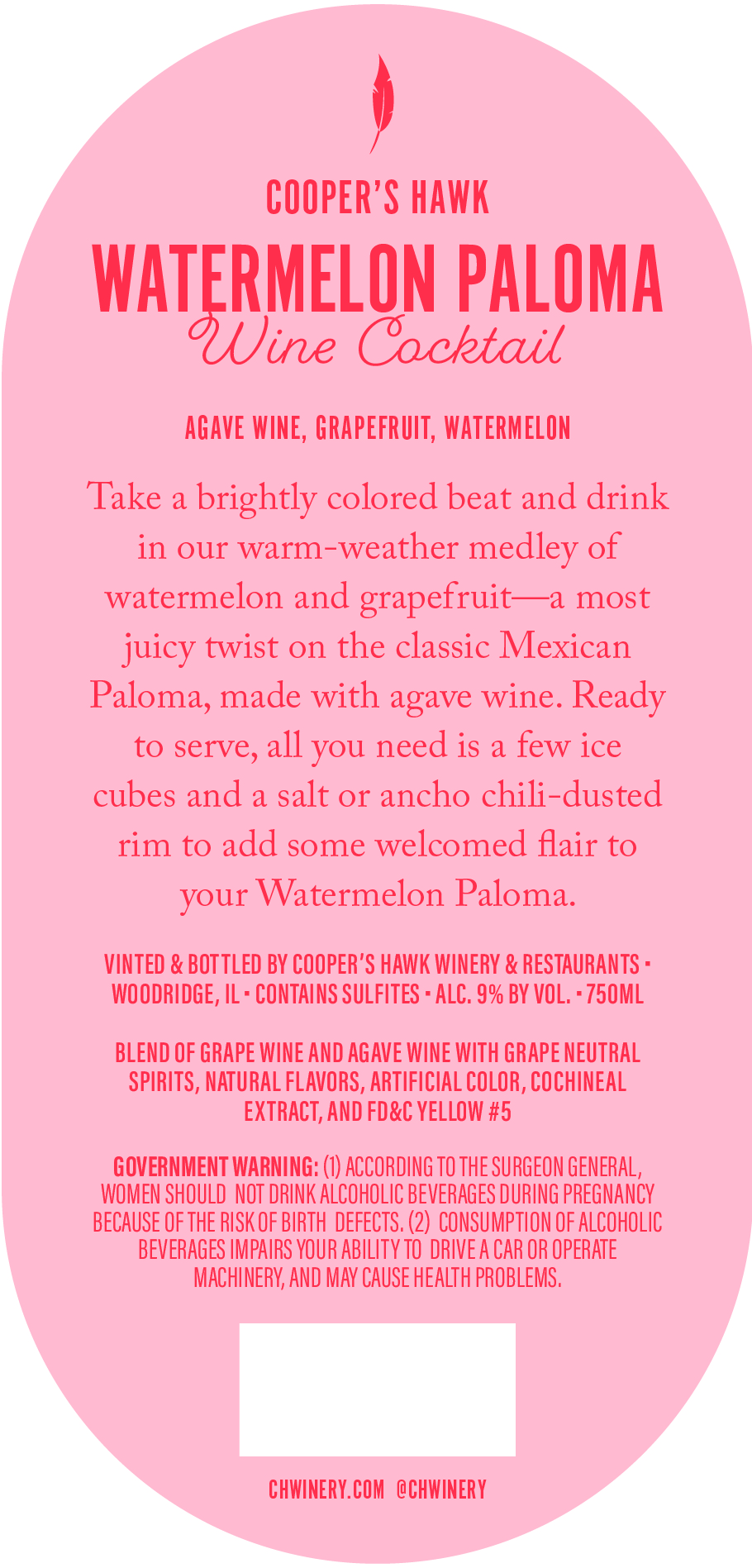 COOPER'S HAWK

WATERMELON PALOMA
Wine Cocktail

AGAVE WINE, GRAPEFRUIT, WATERMELON

Take a brightly colored beat and drink in our warm-weather medley of watermelon and grapefruit—a most juicy twist on the classic Mexican Paloma, made with agave wine. Ready to serve, all you need is a few ice cubes and a salt or ancho chili-dusted rim to add some welcomed flair to your Watermelon Paloma.

VINTED & BOTTLED BY COOPER'S HAWK WINERY & RESTAURANTS • WOODRIDGE, IL • CONTAINS SULFITES • ALC. 9% BY VOL. • 750ML

BLEND OF GRAPE WINE AND AGAVE WINE WITH GRAPE NEUTRAL SPIRITS, NATURAL FLAVORS, ARTIFICIAL COLOR, COCHINEAL EXTRACT, AND FD&C YELLOW #5

GOVERNMENT WARNING: (1) ACCORDING TO THE SURGEON GENERAL, WOMEN SHOULD NOT DRINK ALCOHOLIC BEVERAGES DURING PREGNANCY BECAUSE OF THE RISK OF BIRTH DEFECTS. (2) CONSUMPTION OF ALCOHOLIC BEVERAGES IMPAIRS YOUR ABILITY TO DRIVE A CAR OR OPERATE MACHINERY, AND MAY CAUSE HEALTH PROBLEMS.

CHWINERY.COM @CHWINERY